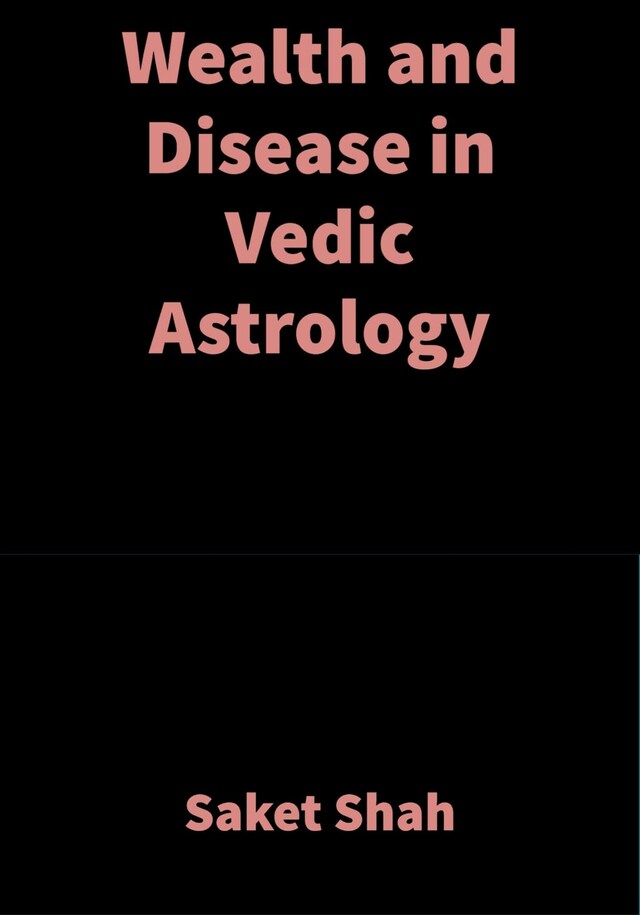 Wealth and Disease in Vedic Astrology

Saket Shah